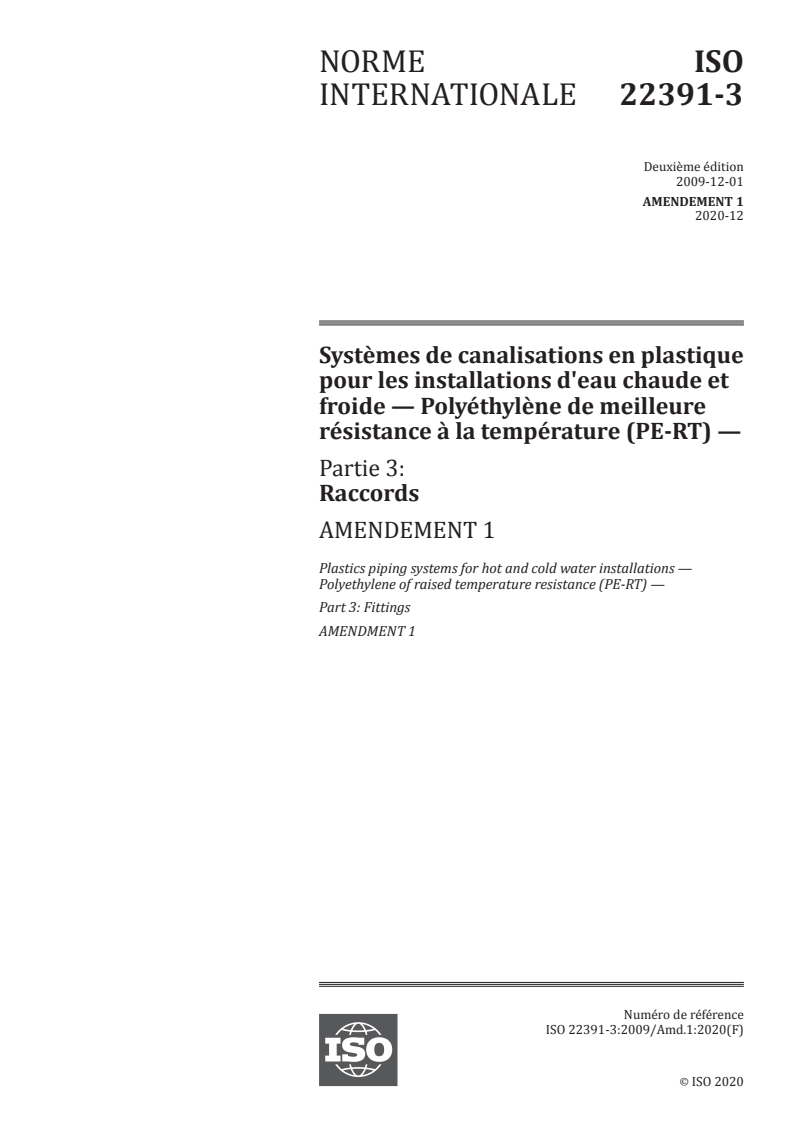 NORME INTERNATIONALE

ISO 22391-3

Deuxième édition
2009-12-01

AMENDEMENT 1
2020-12

Systèmes de canalisations en plastique pour les installations d'eau chaude et froide — Polyéthylène de meilleure résistance à la température (PE-RT) —

Partie 3:
Raccords

AMENDEMENT 1

Plastics piping systems for hot and cold water installations — Polyethylene of raised temperature resistance (PE-RT) —

Part 3: Fittings

AMENDMENT 1

ISO

Numéro de référence
ISO 22391-3:2009/Amd.1:2020(F)

© ISO 2020